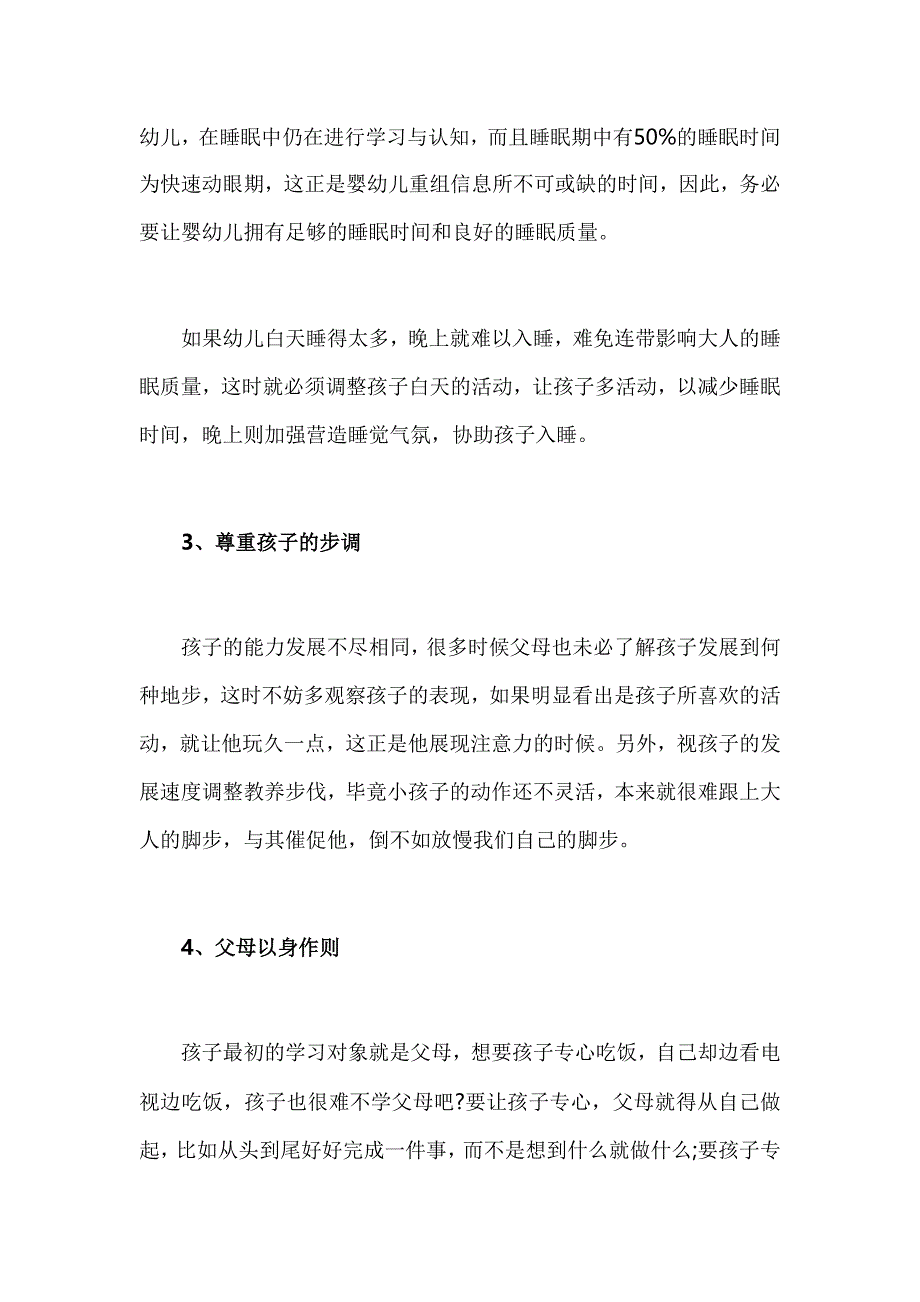 幼儿，在睡眠中仍在进行学习与认知，而且睡眠期中有50%的睡眠时间为快速动眼期，这正是婴幼儿重组信息所不可或缺的时间，因此，务必要让婴幼儿拥有足够的睡眠时间和良好的睡眠质量。

如果幼儿白天睡得太多，晚上就难以入睡，难免连带影响大人的睡眠质量，这时就必须调整孩子白天的活动，让孩子多活动，以减少睡眠时间，晚上则加强营造睡觉气氛，协助孩子入睡。

3、尊重孩子的步调

孩子的能力发展不尽相同，很多时候父母也未必了解孩子发展到何种地步，这时不妨多观察孩子的表现，如果明显看出是孩子所喜欢的活动，就让他玩久一点，这正是他展现注意力的时候。另外，视孩子的发展速度调整教养步伐，毕竟小孩子的动作还不灵活，本来就很难跟上大人的脚步，与其催促他，倒不如放慢我们自己的脚步。

4、父母以身作则

孩子最初的学习对象就是父母，想要孩子专心吃饭，自己却边看电视边吃饭，孩子也很难不学父母吧?要让孩子专心，父母就得从自己做起，比如从头到尾好好完成一件事，而不是想到什么就做什么;要孩子专